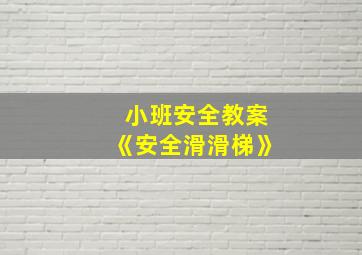 小班安全教案
《安全滑滑梯》